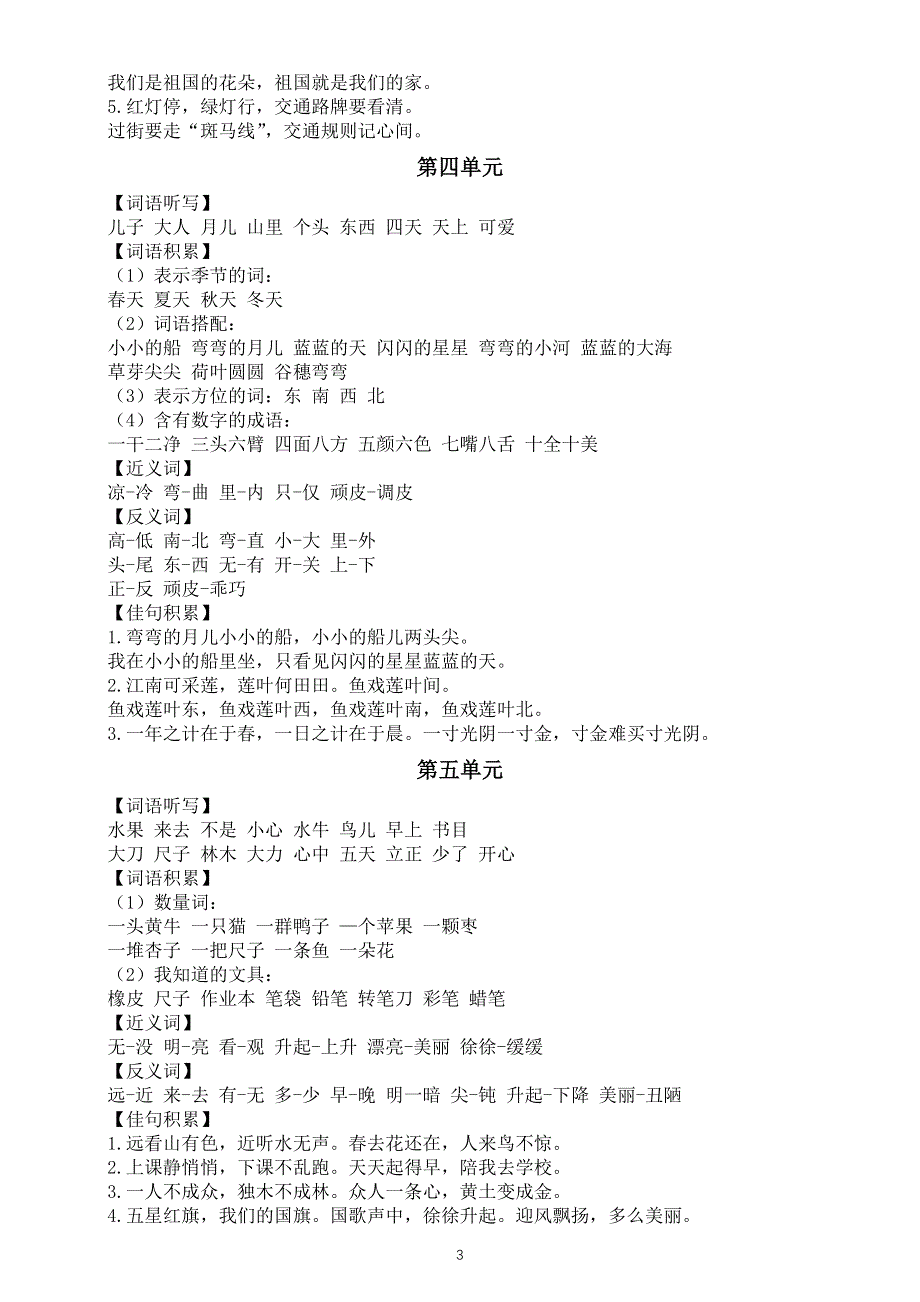 我们是祖国的花朵，祖国就是我们的家。
5.红灯停，绿灯行，交通路牌要看清。
过街要走“斑马线”，交通规则记心间。

第四单元

【词语听写】
儿子 大人 月儿 山里 个头 东西 四天 天上 可爱
【词语积累】
（1）表示季节的词：
春天 夏天 秋天 冬天
（2）词语搭配：
小小的船 弯弯的月儿 蓝蓝的天 闪闪的星星 弯弯的小河 蓝蓝的大海
草芽尖尖 荷叶圆圆 谷穗弯弯
（3）表示方位的词：东 南 西 北
（4）含有数字的成语：
一干二净 三头六臂 四面八方 五颜六色 七嘴八舌 十全十美
【近义词】
凉-冷 弯-曲 里-内 只-仅 顽皮-调皮
【反义词】
高-低 南-北 弯-直 小-大 里-外
头-尾 东-西 无-有 开-关 上-下
正-反 顽皮-乖巧
【佳句积累】
1.弯弯的月儿小小的船，小小的船儿两头尖。
我在小小的船里坐，只看见闪闪的星星蓝蓝的天。
2.江南可采莲，莲叶何田田。鱼戏莲叶间。
鱼戏莲叶东，鱼戏莲叶西，鱼戏莲叶南，鱼戏莲叶北。
3.一年之计在于春，一日之计在于晨。一寸光阴一寸金，寸金难买寸光阴。

第五单元

【词语听写】
水果 来去 不是 小心 水牛 鸟儿 早上 书目
大刀 尺子 林木 大力 心中 五天 立正 少了 开心
【词语积累】
（1）数量词：
一头黄牛 一只猫 一群鸭子 一个苹果 一颗枣
一堆杏子 一把尺子 一条鱼 一朵花
（2）我知道的文具：
橡皮 尺子 作业本 笔袋 铅笔 转笔刀 彩笔 蜡笔
【近义词】
无-没 明-亮 看-观 升起-上升 漂亮-美丽 徐徐-缓缓
【反义词】
远-近 来-去 有-无 多-少 早-晚 明一暗 尖-钝 升起-下降 美丽-丑陋
【佳句积累】
1.远看山有色，近听水无声。春去花还在，人来鸟不惊。
2.上课静悄悄，下课不乱跑。天天起得早，陪我去学校。
3.一人不成众，独木不成林。众人一条心，黄土变成金。
4.五星红旗，我们的国旗。国歌声中，徐徐升起。迎风飘扬，多么美丽。

3